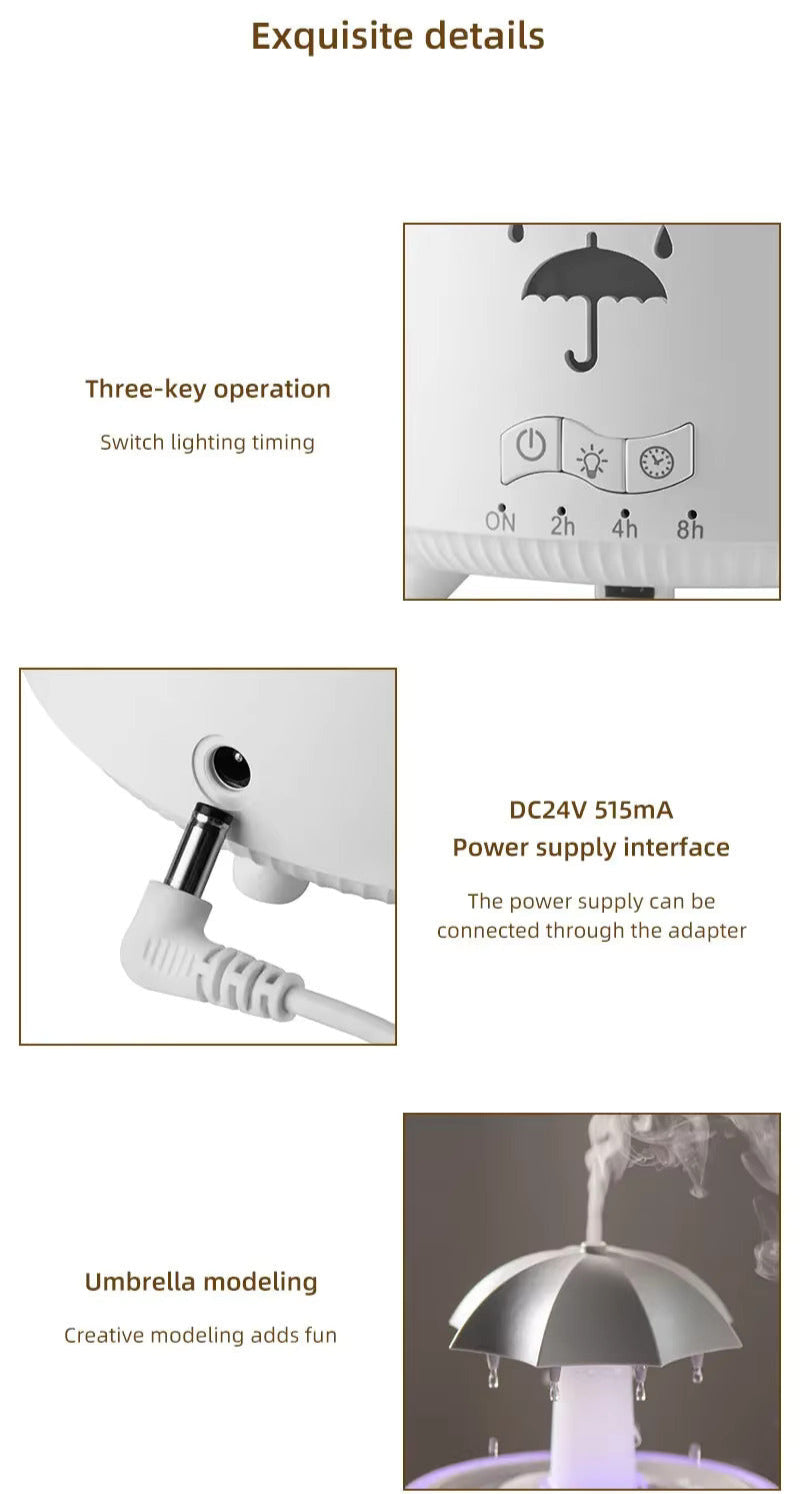 Exquisite details

Three-key operation

Switch lighting timing

ON 2h 4h 8h

DC24V 515mA
Power supply interface

The power supply can be connected through the adapter

Umbrella modeling

Creative modeling adds fun